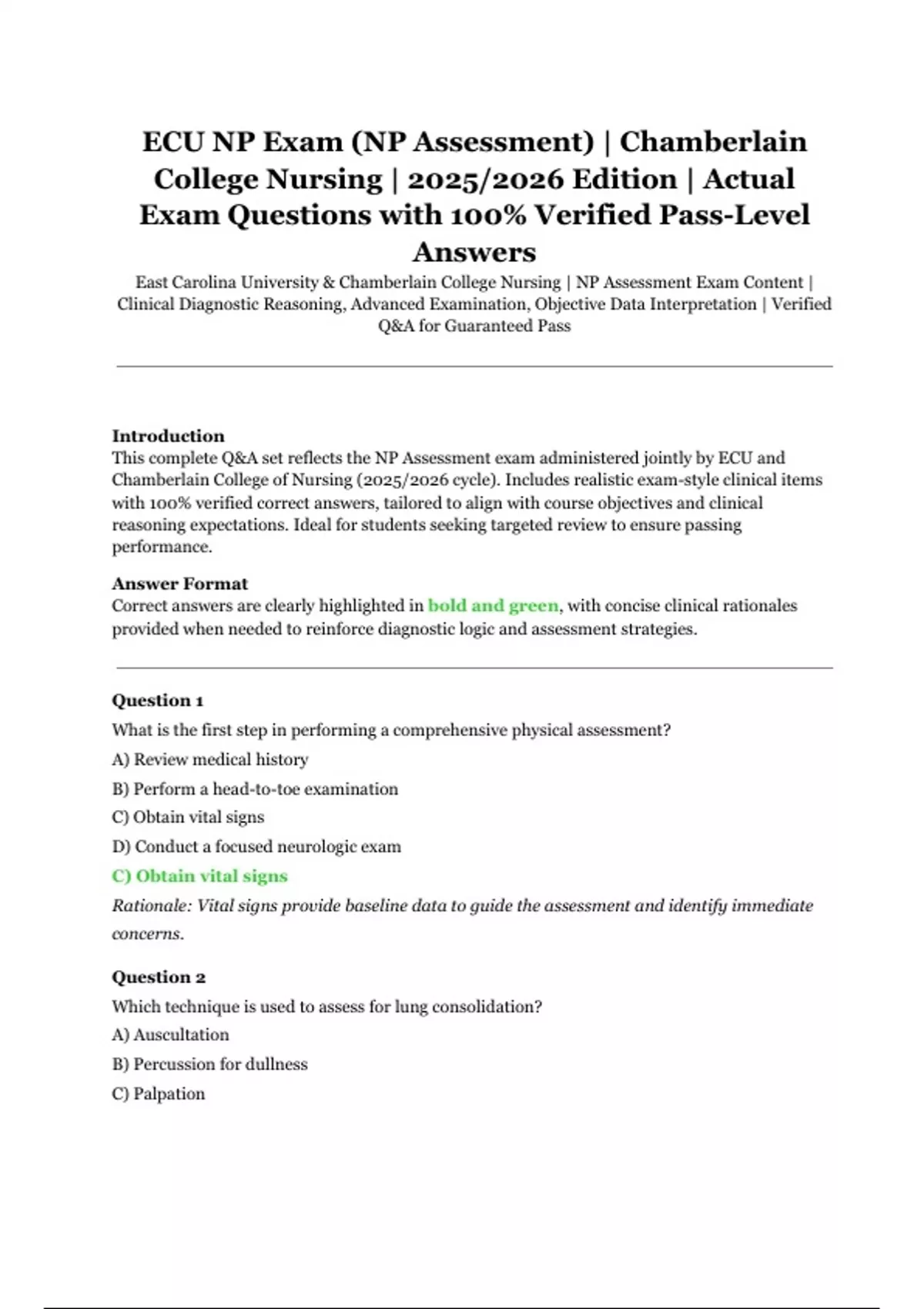 ECU NP Exam (NP Assessment) | Chamberlain College Nursing | 2025/2026 Edition | Actual Exam Questions with 100% Verified Pass-Level Answers

East Carolina University & Chamberlain College Nursing | NP Assessment Exam Content | Clinical Diagnostic Reasoning, Advanced Examination, Objective Data Interpretation | Verified Q&A for Guaranteed Pass

Introduction
This complete Q&A set reflects the NP Assessment exam administered jointly by ECU and Chamberlain College of Nursing (2025/2026 cycle). Includes realistic exam-style clinical items with 100% verified correct answers, tailored to align with course objectives and clinical reasoning expectations. Ideal for students seeking targeted review to ensure passing performance.

Answer Format
Correct answers are clearly highlighted in bold and green, with concise clinical rationales provided when needed to reinforce diagnostic logic and assessment strategies.

Question 1
What is the first step in performing a comprehensive physical assessment?
A) Review medical history
B) Perform a head-to-toe examination
C) Obtain vital signs
D) Conduct a focused neurologic exam
C) Obtain vital signs
Rationale: Vital signs provide baseline data to guide the assessment and identify immediate concerns.

Question 2
Which technique is used to assess for lung consolidation?
A) Auscultation
B) Percussion for dullness
C) Palpation